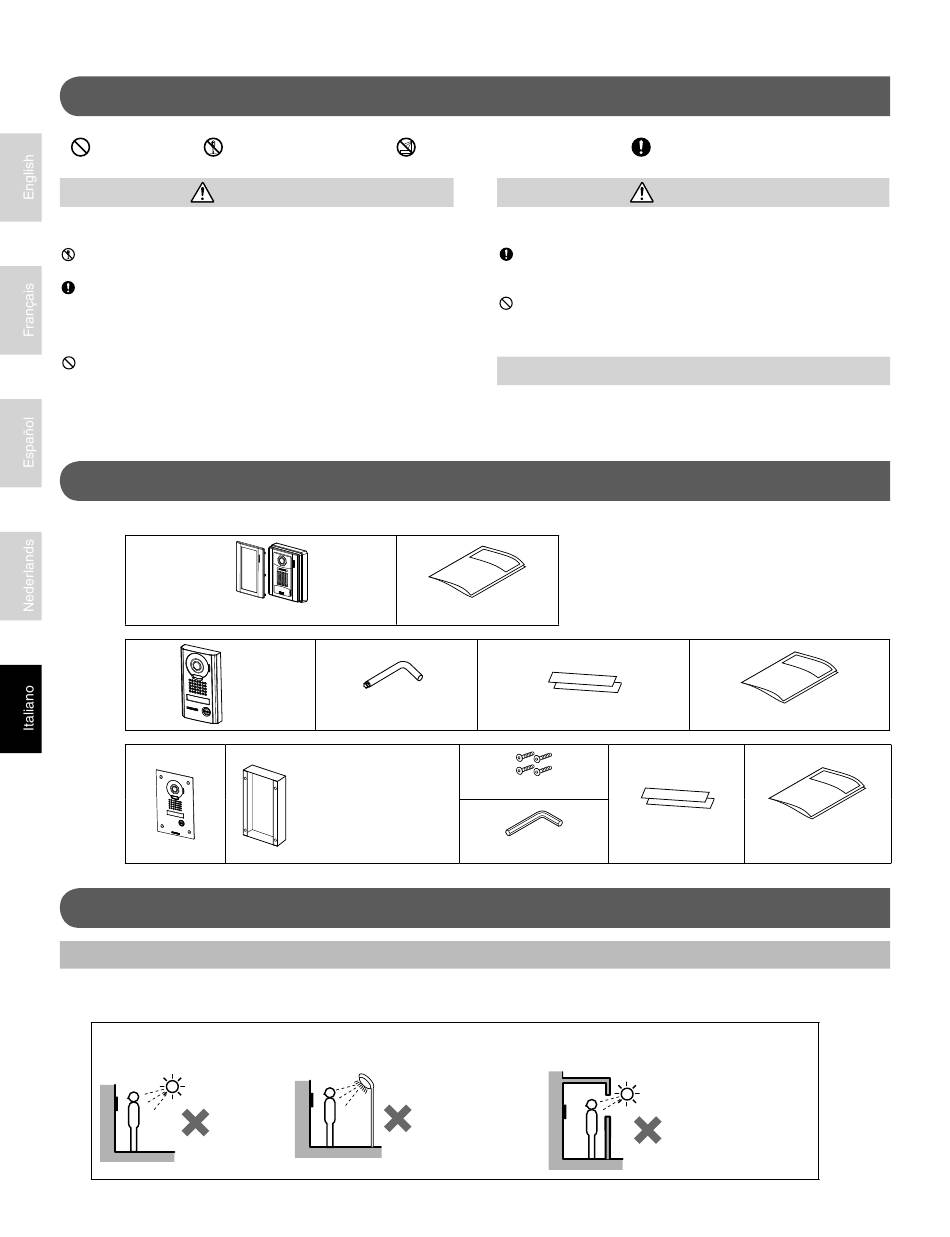 English

Français

Español

Nederlands

Italiano